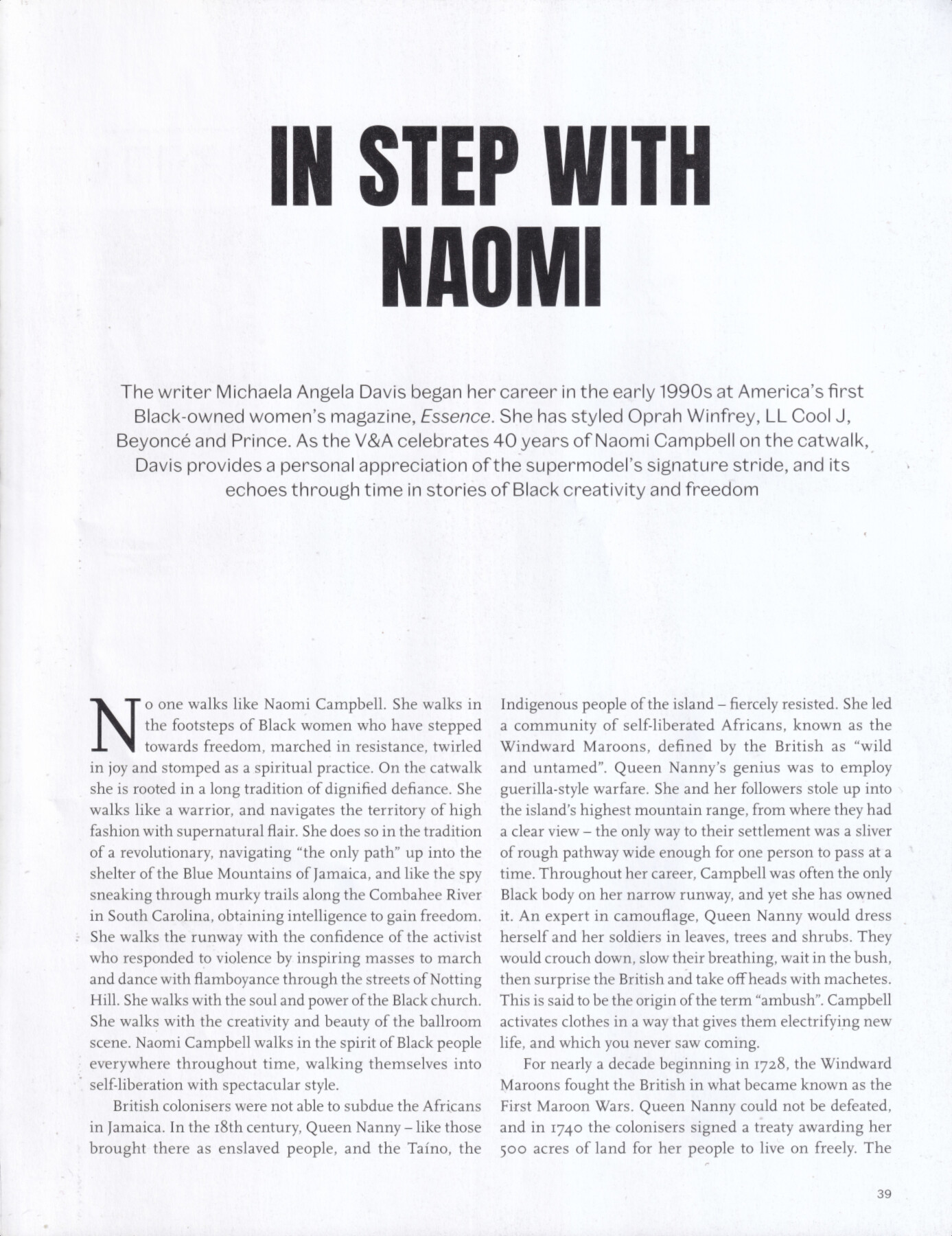 IN STEP WITH NAOMI

The writer Michaela Angela Davis began her career in the early 1990s at America's first Black-owned women's magazine, Essence. She has styled Oprah Winfrey, LL Cool J, Beyoncé and Prince. As the V&A celebrates 40 years of Naomi Campbell on the catwalk, Davis provides a personal appreciation of the supermodel's signature stride, and its echoes through time in stories of Black creativity and freedom

No one walks like Naomi Campbell. She walks in the footsteps of Black women who have stepped towards freedom, marched in resistance, twirled in joy and stomped as a spiritual practice. On the catwalk she is rooted in a long tradition of dignified defiance. She walks like a warrior, and navigates the territory of high fashion with supernatural flair. She does so in the tradition of a revolutionary, navigating "the only path" up into the shelter of the Blue Mountains of Jamaica, and like the spy sneaking through murky trails along the Combahee River in South Carolina, obtaining intelligence to gain freedom. She walks the runway with the confidence of the activist who responded to violence by inspiring masses to march and dance with flamboyance through the streets of Notting Hill. She walks with the soul and power of the Black church. She walks with the creativity and beauty of the ballroom scene. Naomi Campbell walks in the spirit of Black people everywhere throughout time, walking themselves into self-liberation with spectacular style.

British colonisers were not able to subdue the Africans in Jamaica. In the 18th century, Queen Nanny – like those brought there as enslaved people, and the Taíno, the Indigenous people of the island – fiercely resisted. She led a community of self-liberated Africans, known as the Windward Maroons, defined by the British as "wild and untamed". Queen Nanny's genius was to employ guerilla-style warfare. She and her followers stole up into the island's highest mountain range, from where they had a clear view – the only way to their settlement was a sliver of rough pathway wide enough for one person to pass at a time. Throughout her career, Campbell was often the only Black body on her narrow runway, and yet she has owned it. An expert in camouflage, Queen Nanny would dress herself and her soldiers in leaves, trees and shrubs. They would crouch down, slow their breathing, wait in the bush, then surprise the British and take off heads with machetes. This is said to be the origin of the term "ambush". Campbell activates clothes in a way that gives them electrifying new life, and which you never saw coming.

For nearly a decade beginning in 1728, the Windward Maroons fought the British in what became known as the First Maroon Wars. Queen Nanny could not be defeated, and in 1740 the colonisers signed a treaty awarding her 500 acres of land for her people to live on freely. The

39